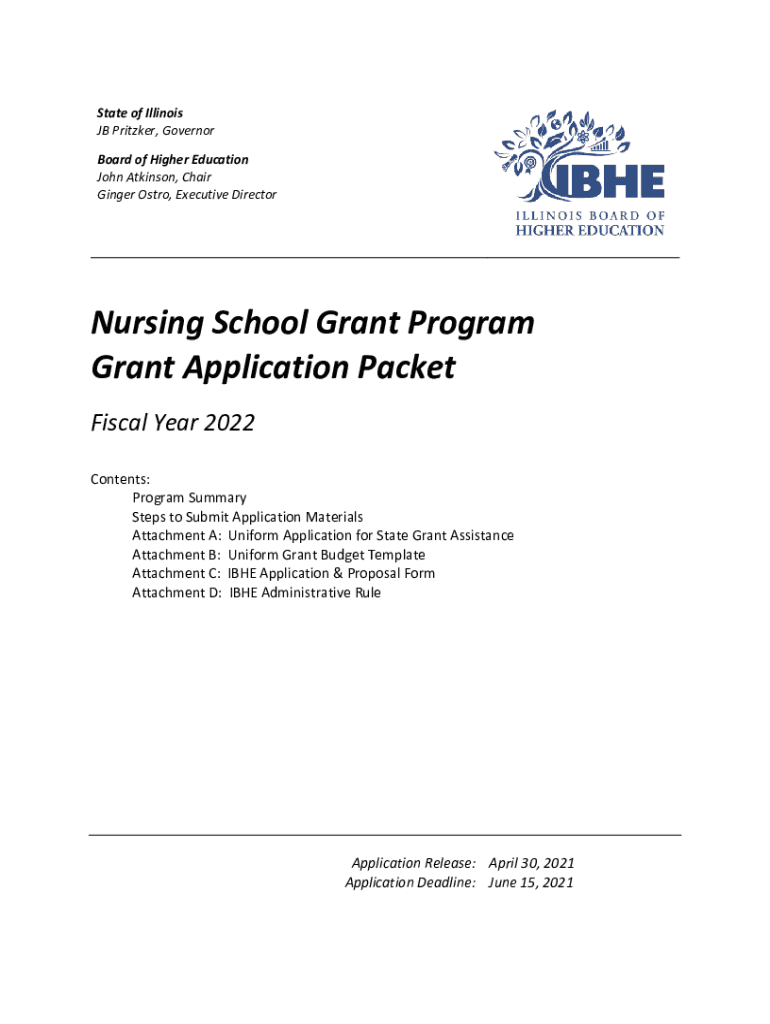 State of Illinois
JB Pritzker, Governor

Board of Higher Education
John Atkinson, Chair
Ginger Ostro, Executive Director

IBHE
ILLINOIS BOARD OF
HIGHER EDUCATION

Nursing School Grant Program
Grant Application Packet

Fiscal Year 2022

Contents:
Program Summary
Steps to Submit Application Materials
Attachment A: Uniform Application for State Grant Assistance
Attachment B: Uniform Grant Budget Template
Attachment C: IBHE Application & Proposal Form
Attachment D: IBHE Administrative Rule

Application Release: April 30, 2021
Application Deadline: June 15, 2021